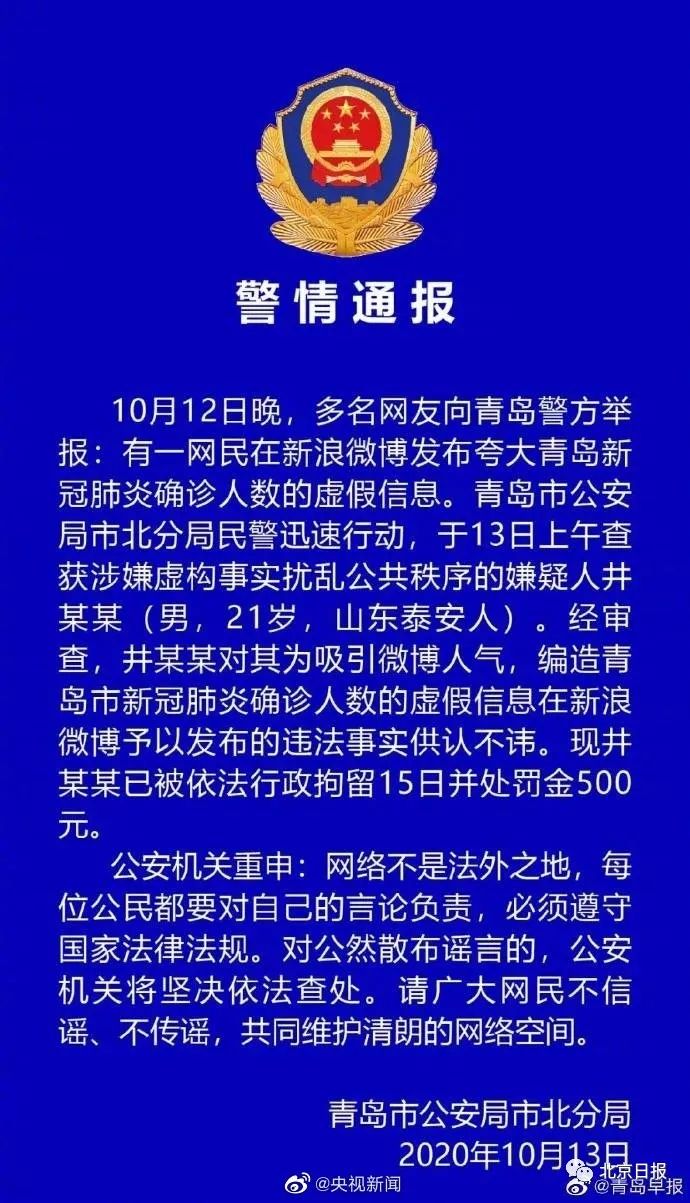 警情通报

10月12日晚，多名网友向青岛警方举报：有一网民在新浪微博发布夸大青岛新冠肺炎确诊人数的虚假信息。青岛市公安局市北分局民警迅速行动，于13日上午查获涉嫌虚构事实扰乱公共秩序的嫌疑人井某某（男，21岁，山东泰安人）。经审查，井某某对其为吸引微博人气，编造青岛市新冠肺炎确诊人数的虚假信息在新浪微博予以发布的违法事实供认不讳。现井某某已被依法行政拘留15日并处罚金500元。

公安机关重申：网络不是法外之地，每位公民都要对自己的言论负责，必须遵守国家法律法规。对公然散布谣言的，公安机关将坚决依法查处。请广大网民不信谣、不传谣，共同维护清朗的网络空间。

青岛市公安局市北分局
2020年10月13日

@央视新闻
北京日报
@青岛早报